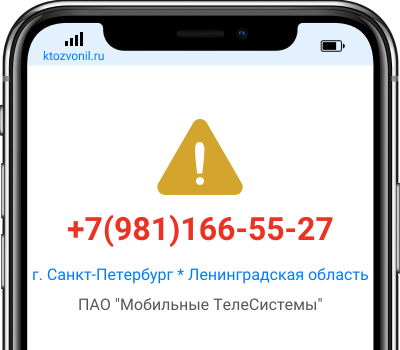 ktozvonil.ru

+7(981)166-55-27

г. Санкт-Петербург * Ленинградская область

ПАО "Мобильные ТелеСистемы"